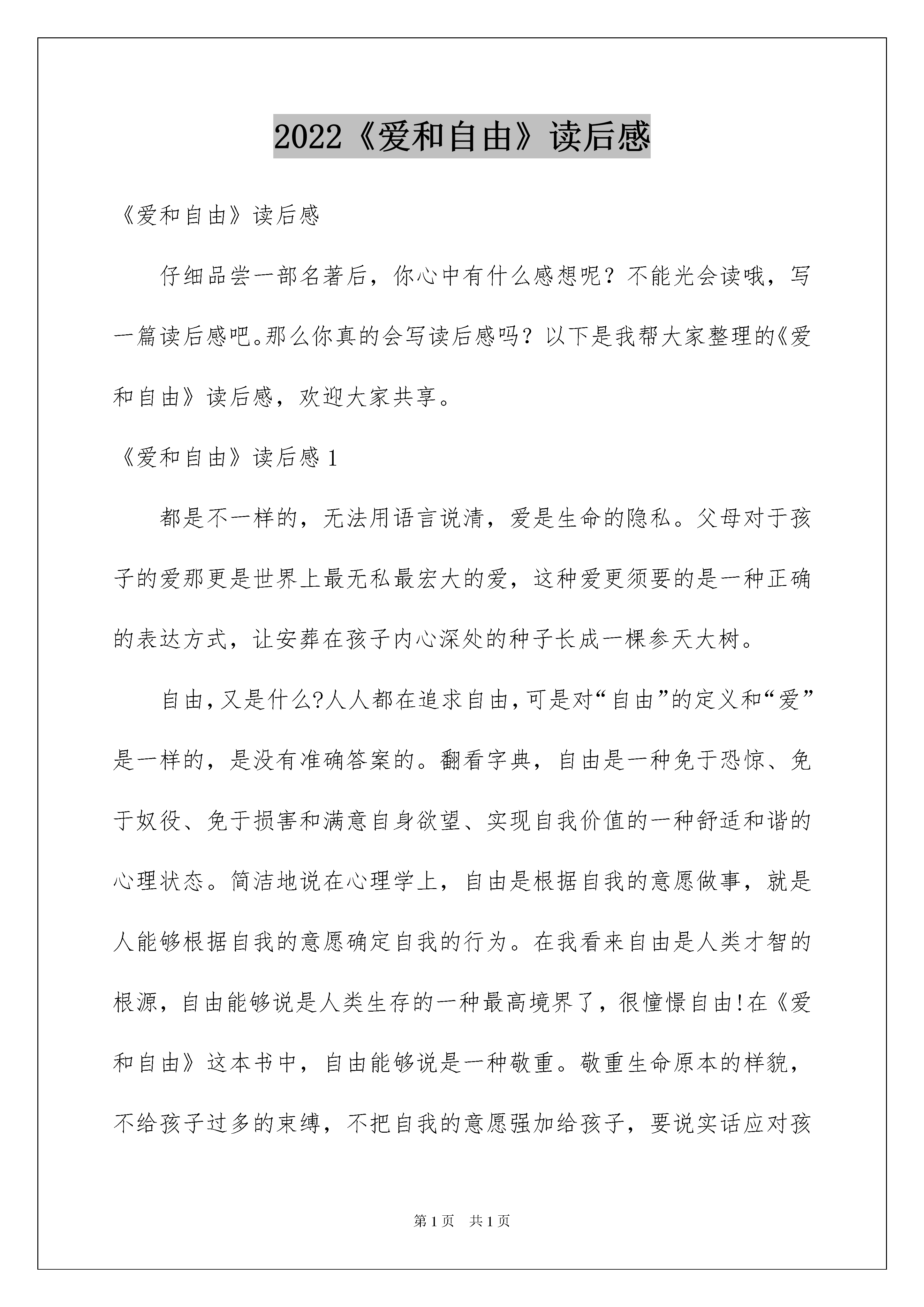 2022《爱和自由》读后感

《爱和自由》读后感

仔细品尝一部名著后，你心中有什么感想呢？不能光会读哦，写一篇读后感吧。那么你真的会写读后感吗？以下是我帮大家整理的《爱和自由》读后感，欢迎大家共享。

《爱和自由》读后感 1

都是不一样的，无法用语言说清，爱是生命的隐私。父母对于孩子的爱那更是世界上最无私最宏大的爱，这种爱更须要的是一种正确的表达方式，让安葬在孩子内心深处的种子长成一棵参天大树。

自由，又是什么?人人都在追求自由，可是对“自由”的定义和“爱”是一样的，是没有准确答案的。翻看字典，自由是一种免于恐惊、免于奴役、免于损害和满意自身欲望、实现自我价值的一种舒适和谐的心理状态。简洁地说在心理学上，自由是根据自我的意愿做事，就是人能够根据自我的意愿确定自我的行为。在我看来自由是人类才智的根源，自由能够说是人类生存的一种最高境界了，很憧憬自由!在《爱和自由》这本书中，自由能够说是一种敬重。敬重生命原本的样貌，不给孩子过多的束缚，不把自我的意愿强加给孩子，要说实话应对孩

第 1 页 共 1 页